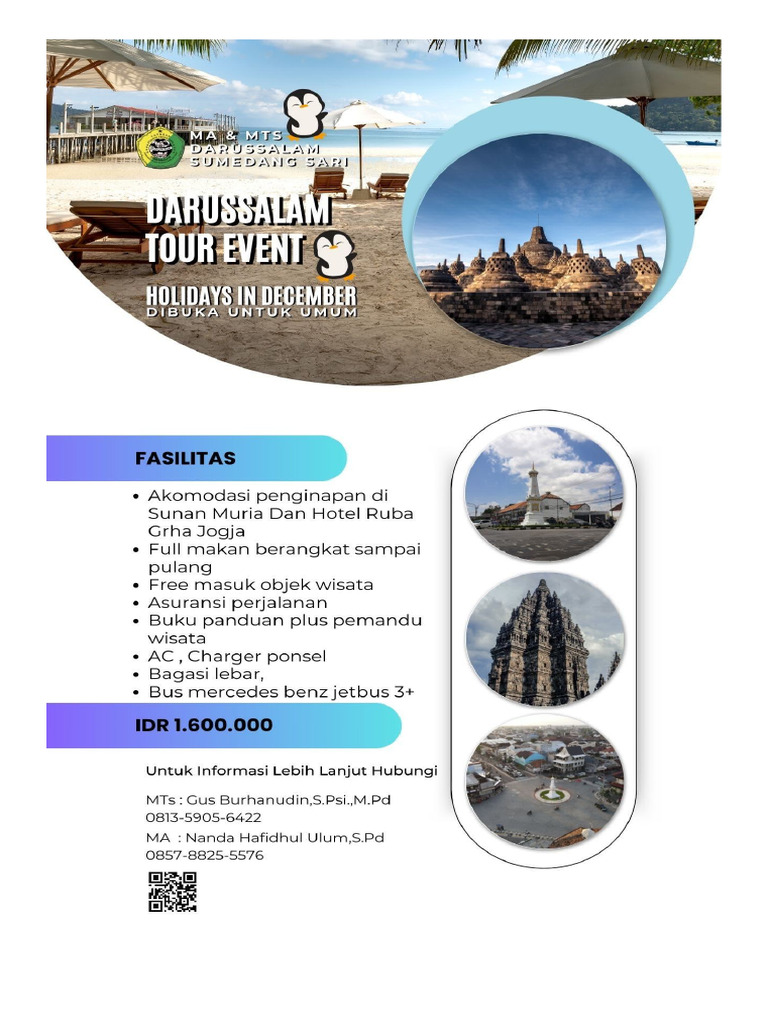 MA & MTS
DARUSSALAM
SUMEDANG SARI

DARUSSALAM TOUR EVENT

HOLIDAYS IN DECEMBER
DIBUKA UNTUK UMUM

FASILITAS

- Akomodasi penginapan di Sunan Muria Dan Hotel Ruba Grha Jogja
- Full makan berangkat sampai pulang
- Free masuk objek wisata
- Asuransi perjalanan
- Buku panduan plus pemandu wisata
- AC , Charger ponsel
- Bagasi lebar,
- Bus mercedes benz jetbus 3+

IDR 1.600.000

Untuk Informasi Lebih Lanjut Hubungi

MTs : Gus Burhanudin,S.Psi.,M.Pd
0813-5905-6422
MA : Nanda Hafidhul Ulum,S.Pd
0857-8825-5576